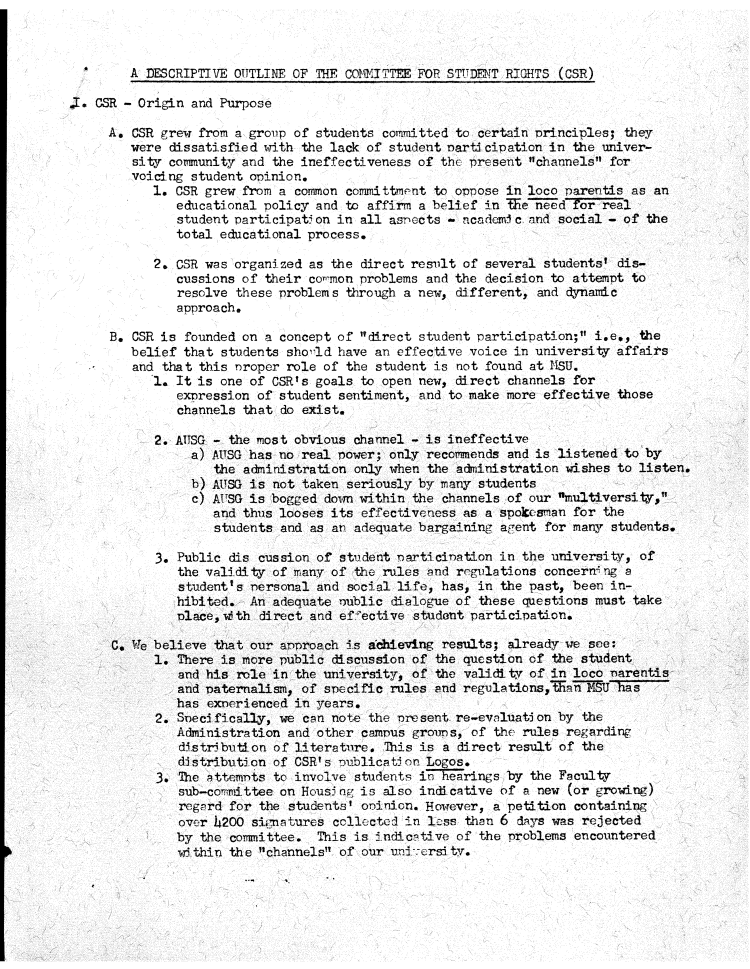 A DESCRIPTIVE OUTLINE OF THE COMMITTEE FOR STUDENT RIGHTS (CSR)

I. CSR - Origin and Purpose

A. CSR grew from a group of students committed to certain principles; they were dissatisfied with the lack of student participation in the university community and the ineffectiveness of the present "channels" for voicing student opinion.

1. CSR grew from a common committment to oppose in loco parentis as an educational policy and to affirm a belief in the need for real student participation in all aspects - academic and social - of the total educational process.

2. CSR was organized as the direct result of several students' discussions of their common problems and the decision to attempt to resolve these problems through a new, different, and dynamic approach.

B. CSR is founded on a concept of "direct student participation;" i.e., the belief that students should have an effective voice in university affairs and that this proper role of the student is not found at MSU.

1. It is one of CSR's goals to open new, direct channels for expression of student sentiment, and to make more effective those channels that do exist.

2. AUSG - the most obvious channel - is ineffective
a) AUSG has no real power; only recommends and is listened to by the administration only when the administration wishes to listen.
b) AUSG is not taken seriously by many students
c) AUSG is bogged down within the channels of our "multiversity," and thus looses its effectiveness as a spokesman for the students and as an adequate bargaining agent for many students.

3. Public dis cussion of student participation in the university, of the validity of many of the rules and regulations concerning a student's personal and social life, has, in the past, been inhibited. An adequate public dialogue of these questions must take place, with direct and effective student participation.

C. We believe that our approach is achieving results; already we see:
1. There is more public discussion of the question of the student and his role in the university, of the validity of in loco parentis and paternalism, of specific rules and regulations, than MSU has has experienced in years.
2. Specifically, we can note the present re-evaluation by the Administration and other campus groups, of the rules regarding distribution of literature. This is a direct result of the distribution of CSR's publication Logos.
3. The attempts to involve students in hearings by the Faculty sub-committee on Housing is also indicative of a new (or growing) regard for the students' opinion. However, a petition containing over 4200 signatures collected in less than 6 days was rejected by the committee. This is indicative of the problems encountered within the "channels" of our university.